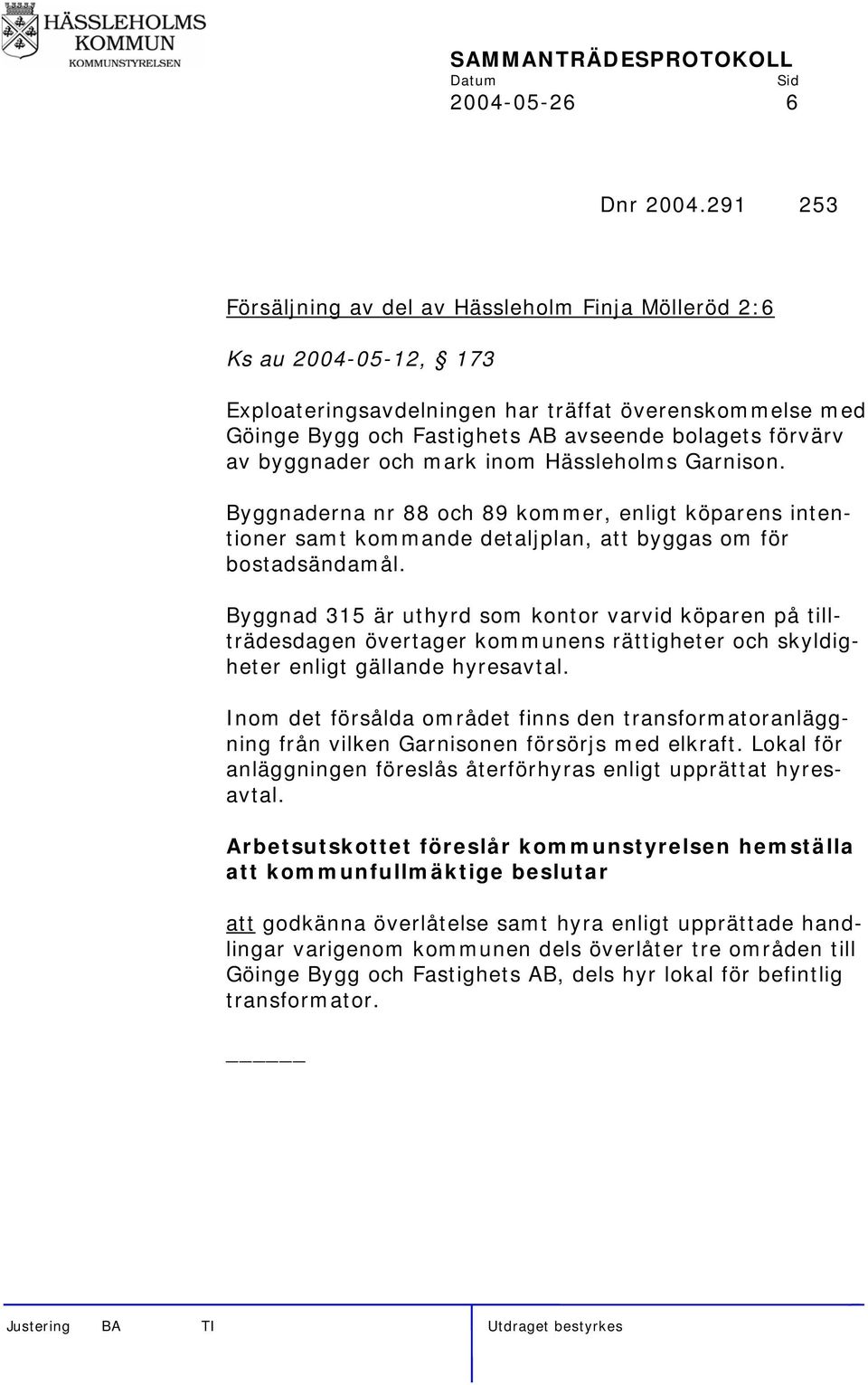 HÄSSLEHOLMS KOMMUN
KOMMUNSTYRELSEN

SAMMANTRÄDESPROTOKOLL
Datum Sid
2004-05-26 6

Dnr 2004.291 253

Försäljning av del av Hässleholm Finja Mölleröd 2:6

Ks au 2004-05-12, § 173

Exploateringsavdelningen har träffat överenskommelse med Göinge Bygg och Fastighets AB avseende bolagets förvärv av byggnader och mark inom Hässleholms Garnison.

Byggnaderna nr 88 och 89 kommer, enligt köparens intentioner samt kommande detaljplan, att byggas om för bostadsändamål.

Byggnad 315 är uthyrd som kontor varvid köparen på tillträdesdagen övertager kommunens rättigheter och skyldigheter enligt gällande hyresavtal.

Inom det försålda området finns den transformatoranläggning från vilken Garnisonen försörjs med elkraft. Lokal för anläggningen föreslås återförhyras enligt upprättat hyresavtal.

Arbetsutskottet föreslår kommunstyrelsen hemställa att kommunfullmäktige beslutar

att godkänna överlåtelse samt hyra enligt upprättade handlingar varigenom kommunen dels överlåter tre områden till Göinge Bygg och Fastighets AB, dels hyr lokal för befintlig transformator.

_____

Justering BA TI Utdraget bestyrkes